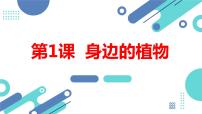 第1课 身边的植物